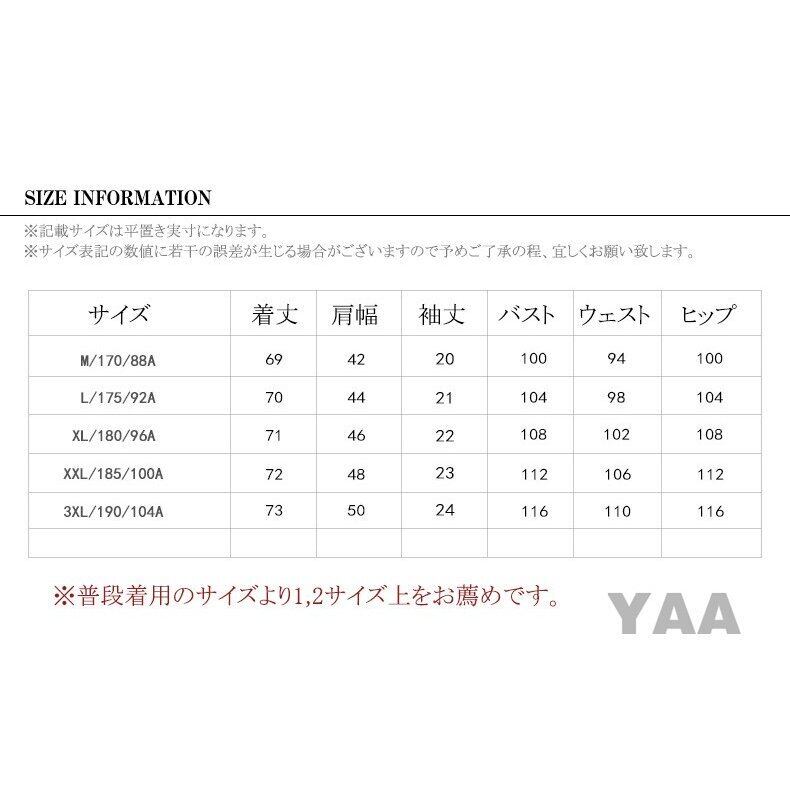 SIZE INFORMATION

※記載サイズは平置き実寸になります。
※サイズ表記の数値に若干の誤差が生じる場合がございますので予めご了承の程、宜しくお願い致します。

| サイズ | 着丈 | 肩幅 | 袖丈 | バスト | ウェスト | ヒップ |
|---|---|---|---|---|---|---|
| M/170/88A | 69 | 42 | 20 | 100 | 94 | 100 |
| L/175/92A | 70 | 44 | 21 | 104 | 98 | 104 |
| XL/180/96A | 71 | 46 | 22 | 108 | 102 | 108 |
| XXL/185/100A | 72 | 48 | 23 | 112 | 106 | 112 |
| 3XL/190/104A | 73 | 50 | 24 | 116 | 110 | 116 |
| | | | | | | |

※普段着用のサイズより1,2サイズ上をお薦めです。

YAA